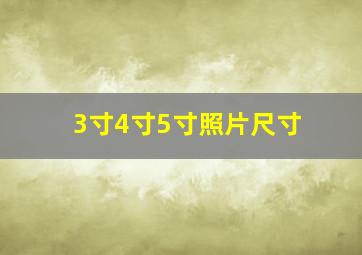 3寸4寸5寸照片尺寸